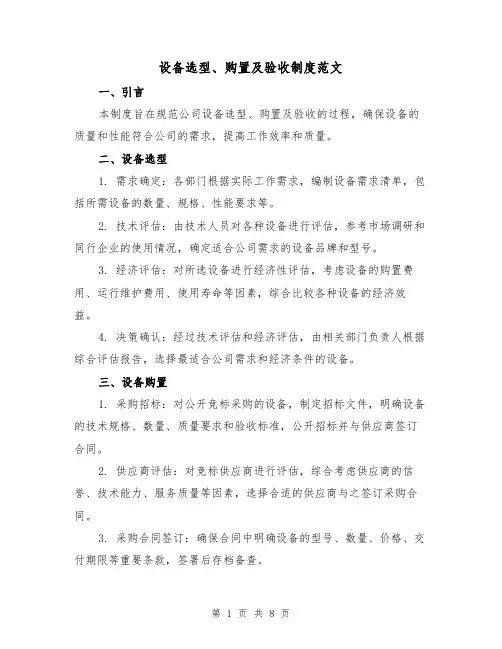 设备选型、购置及验收制度范文

一、引言

本制度旨在规范公司设备选型、购置及验收的过程，确保设备的质量和性能符合公司的需求，提高工作效率和质量。

二、设备选型

1. 需求确定：各部门根据实际工作需求，编制设备需求清单，包括所需设备的数量、规格、性能要求等。

2. 技术评估：由技术人员对各种设备进行评估，参考市场调研和同行企业的使用情况，确定适合公司需求的设备品牌和型号。

3. 经济评估：对所选设备进行经济性评估，考虑设备的购置费用、运行维护费用、使用寿命等因素，综合比较各种设备的经济效益。

4. 决策确认：经过技术评估和经济评估，由相关部门负责人根据综合评估报告，选择最适合公司需求和经济条件的设备。

三、设备购置

1. 采购招标：对公开竞标采购的设备，制定招标文件，明确设备的技术规格、数量、质量要求和验收标准，公开招标并与供应商签订合同。

2. 供应商评估：对竞标供应商进行评估，综合考虑供应商的信誉、技术能力、服务质量等因素，选择合适的供应商与之签订采购合同。

3. 采购合同签订：确保合同中明确设备的型号、数量、价格、交付期限等重要条款，签署后存档备查。

第 1 页 共 8 页